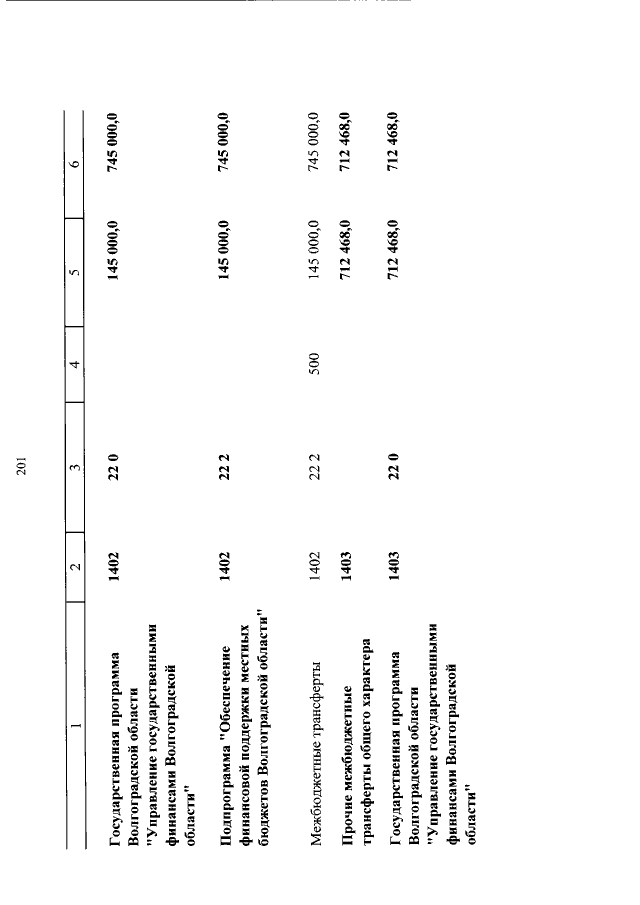 201

| 1 | 2 | 3 | 4 | 5 | 6 |
|---|---|---|---|---|---|
| Государственная программа Волгоградской области "Управление государственными финансами Волгоградской области" | 1402 | 22 0 | | 145 000,0 | 745 000,0 |
| Подпрограмма "Обеспечение финансовой поддержки местных бюджетов Волгоградской области" | 1402 | 22 2 | | 145 000,0 | 745 000,0 |
| Межбюджетные трансферты | 1402 | 22 2 | 500 | 145 000,0 | 745 000,0 |
| Прочие межбюджетные трансферты общего характера | 1403 | | | 712 468,0 | 712 468,0 |
| Государственная программа Волгоградской области "Управление государственными финансами Волгоградской области" | 1403 | 22 0 | | 712 468,0 | 712 468,0 |